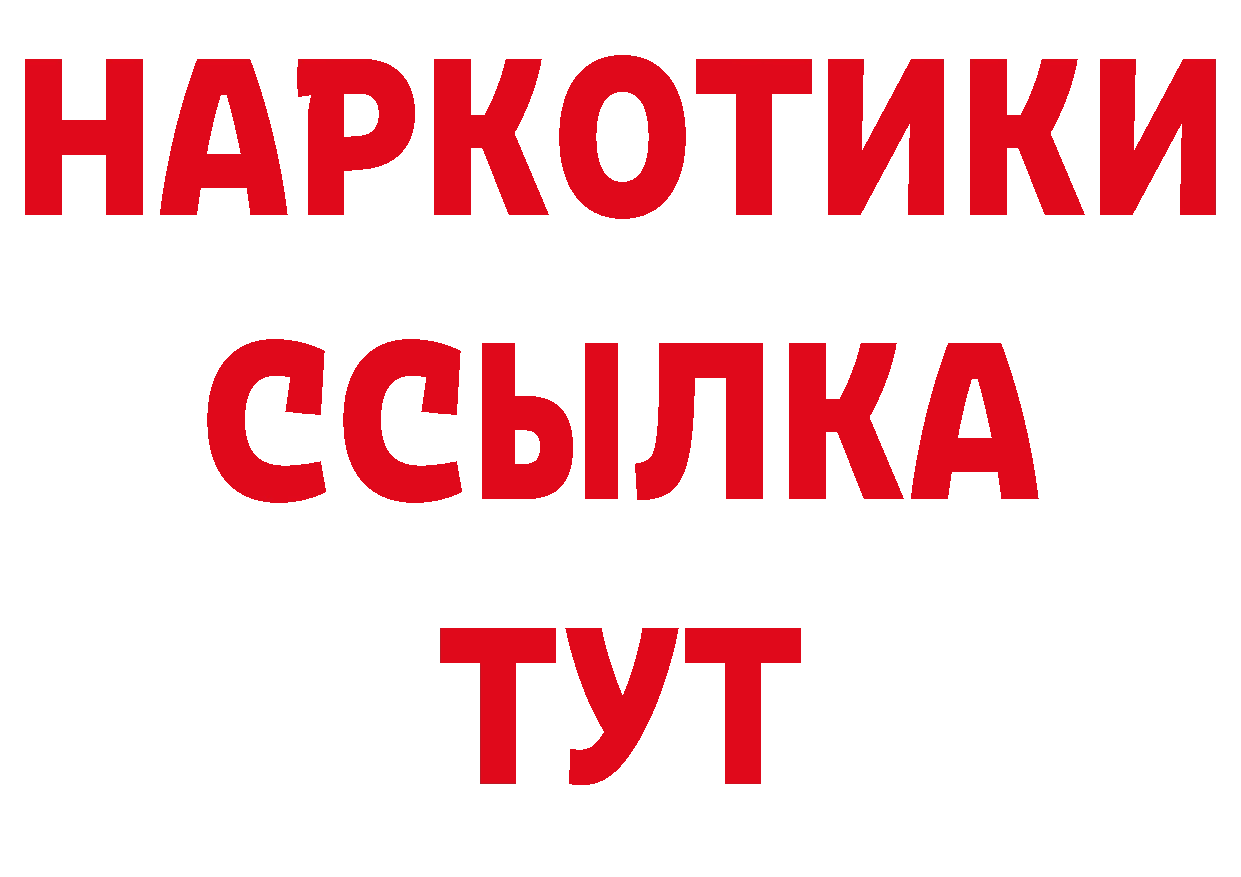 НАРКОТИКИ
ССЫЛКА
ТУТ